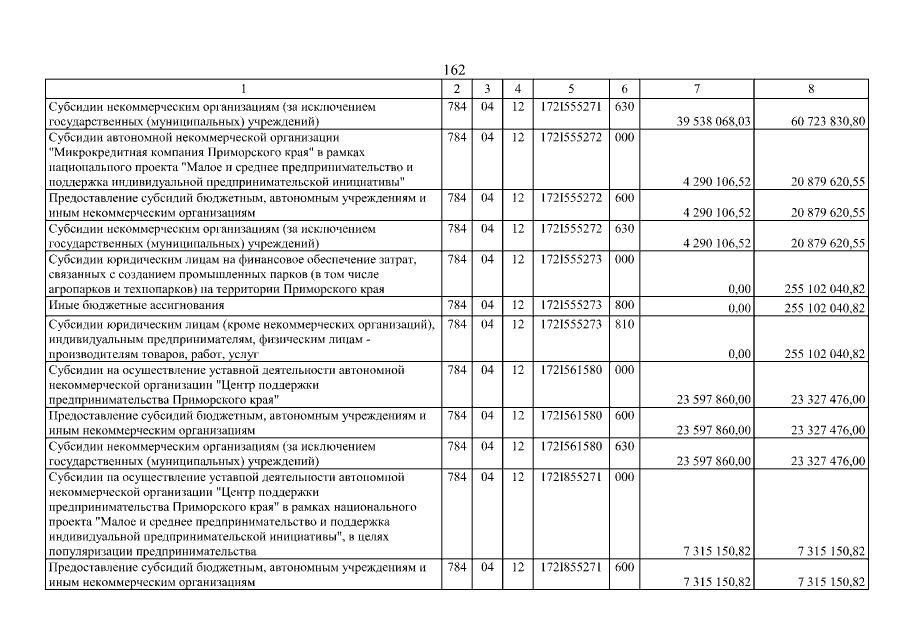 162

| 1 | 2 | 3 | 4 | 5 | 6 | 7 | 8 |
|---|---|---|---|---|---|---|---|
| Субсидии некоммерческим организациям (за исключением государственных (муниципальных) учреждений) | 784 | 04 | 12 | 172I555271 | 630 | 39 538 068,03 | 60 723 830,80 |
| Субсидии автономной некоммерческой организации "Микрокредитная компания Приморского края" в рамках национального проекта "Малое и среднее предпринимательство и поддержка индивидуальной предпринимательской инициативы" | 784 | 04 | 12 | 172I555272 | 000 | 4 290 106,52 | 20 879 620,55 |
| Предоставление субсидий бюджетным, автономным учреждениям и иным некоммерческим организациям | 784 | 04 | 12 | 172I555272 | 600 | 4 290 106,52 | 20 879 620,55 |
| Субсидии некоммерческим организациям (за исключением государственных (муниципальных) учреждений) | 784 | 04 | 12 | 172I555272 | 630 | 4 290 106,52 | 20 879 620,55 |
| Субсидии юридическим лицам на финансовое обеспечение затрат, связанных с созданием промышленных парков (в том числе агропарков и технопарков) на территории Приморского края | 784 | 04 | 12 | 172I555273 | 000 | 0,00 | 255 102 040,82 |
| Иные бюджетные ассигнования | 784 | 04 | 12 | 172I555273 | 800 | 0,00 | 255 102 040,82 |
| Субсидии юридическим лицам (кроме некоммерческих организаций), индивидуальным предпринимателям, физическим лицам - производителям товаров, работ, услуг | 784 | 04 | 12 | 172I555273 | 810 | 0,00 | 255 102 040,82 |
| Субсидии на осуществление уставной деятельности автономной некоммерческой организации "Центр поддержки предпринимательства Приморского края" | 784 | 04 | 12 | 172I561580 | 000 | 23 597 860,00 | 23 327 476,00 |
| Предоставление субсидий бюджетным, автономным учреждениям и иным некоммерческим организациям | 784 | 04 | 12 | 172I561580 | 600 | 23 597 860,00 | 23 327 476,00 |
| Субсидии некоммерческим организациям (за исключением государственных (муниципальных) учреждений) | 784 | 04 | 12 | 172I561580 | 630 | 23 597 860,00 | 23 327 476,00 |
| Субсидии на осуществление уставной деятельности автономной некоммерческой организации "Центр поддержки предпринимательства Приморского края" в рамках национального проекта "Малое и среднее предпринимательство и поддержка индивидуальной предпринимательской инициативы", в целях популяризации предпринимательства | 784 | 04 | 12 | 172I855271 | 000 | 7 315 150,82 | 7 315 150,82 |
| Предоставление субсидий бюджетным, автономным учреждениям и иным некоммерческим организациям | 784 | 04 | 12 | 172I855271 | 600 | 7 315 150,82 | 7 315 150,82 |